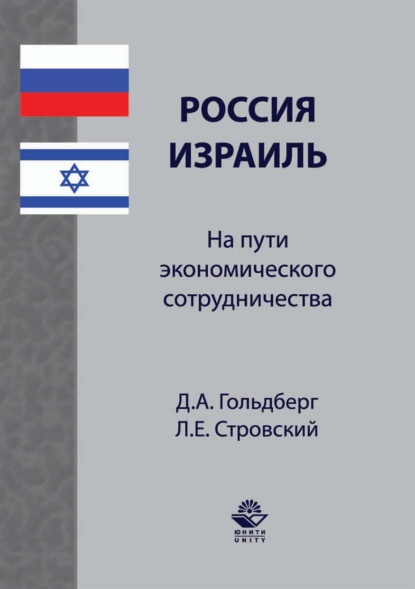 РОССИЯ
ИЗРАИЛЬ

На пути экономического сотрудничества

Д.А. Гольдберг
Л.Е. Стровский

ЮНИТИ
UNITY